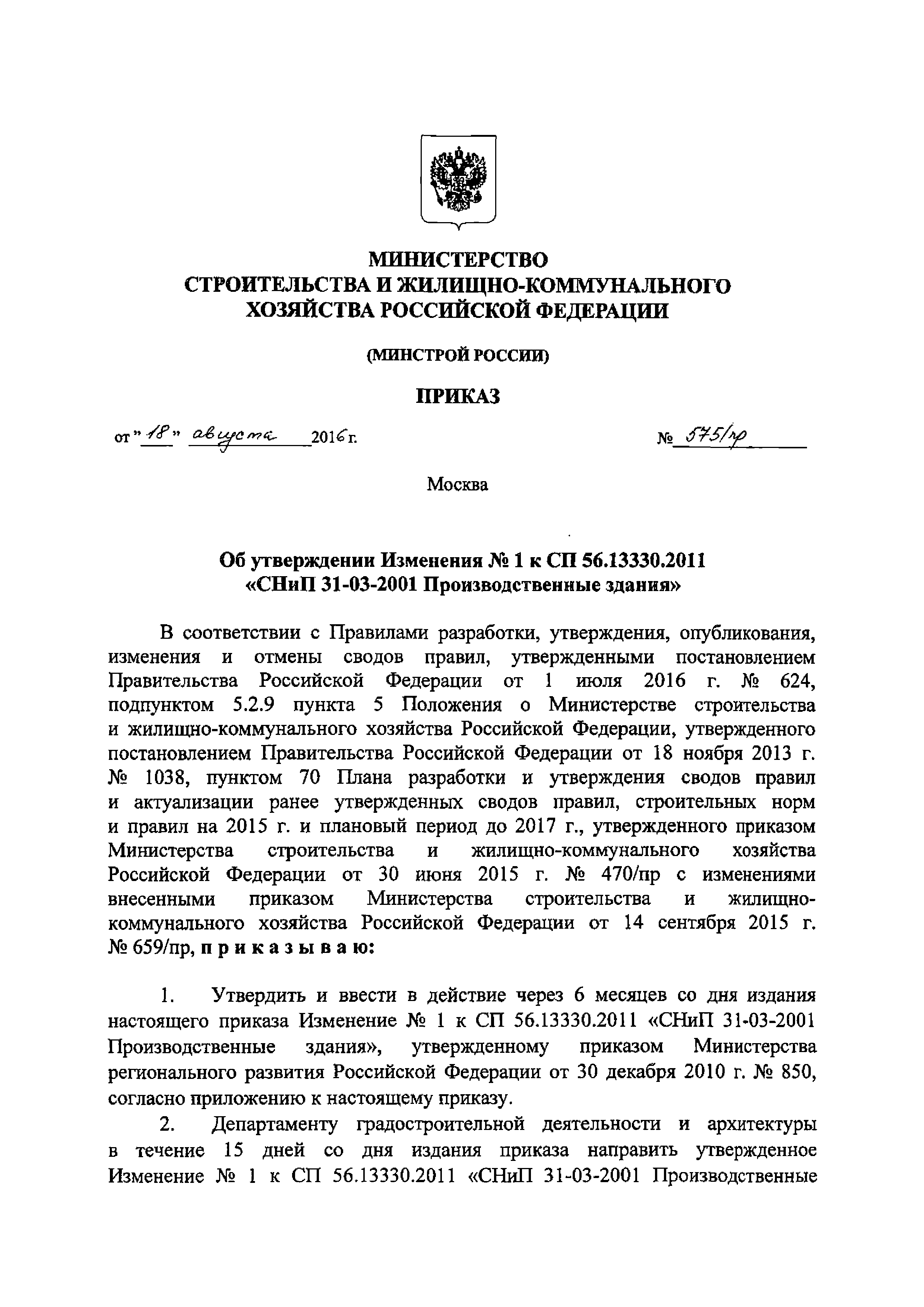 МИНИСТЕРСТВО
СТРОИТЕЛЬСТВА И ЖИЛИЩНО-КОММУНАЛЬНОГО
ХОЗЯЙСТВА РОССИЙСКОЙ ФЕДЕРАЦИИ

(МИНСТРОЙ РОССИИ)

ПРИКАЗ

от "18" августа 2016 г. № 575/пр

Москва

Об утверждении Изменения № 1 к СП 56.13330.2011
«СНиП 31-03-2001 Производственные здания»

В соответствии с Правилами разработки, утверждения, опубликования, изменения и отмены сводов правил, утвержденными постановлением Правительства Российской Федерации от 1 июля 2016 г. № 624, подпунктом 5.2.9 пункта 5 Положения о Министерстве строительства и жилищно-коммунального хозяйства Российской Федерации, утвержденного постановлением Правительства Российской Федерации от 18 ноября 2013 г. № 1038, пунктом 70 Плана разработки и утверждения сводов правил и актуализации ранее утвержденных сводов правил, строительных норм и правил на 2015 г. и плановый период до 2017 г., утвержденного приказом Министерства строительства и жилищно-коммунального хозяйства Российской Федерации от 30 июня 2015 г. № 470/пр с изменениями внесенными приказом Министерства строительства и жилищно-коммунального хозяйства Российской Федерации от 14 сентября 2015 г. № 659/пр, приказываю:

1. Утвердить и ввести в действие через 6 месяцев со дня издания настоящего приказа Изменение № 1 к СП 56.13330.2011 «СНиП 31-03-2001 Производственные здания», утвержденному приказом Министерства регионального развития Российской Федерации от 30 декабря 2010 г. № 850, согласно приложению к настоящему приказу.

2. Департаменту градостроительной деятельности и архитектуры в течение 15 дней со дня издания приказа направить утвержденное Изменение № 1 к СП 56.13330.2011 «СНиП 31-03-2001 Производственные